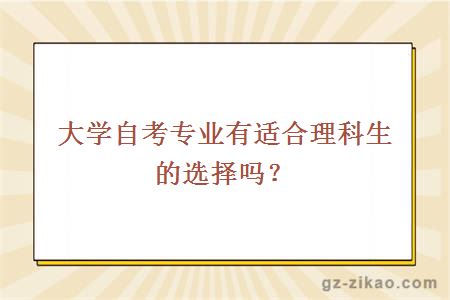 大学自考专业有适合理科生的选择吗？

gz-zikao.com